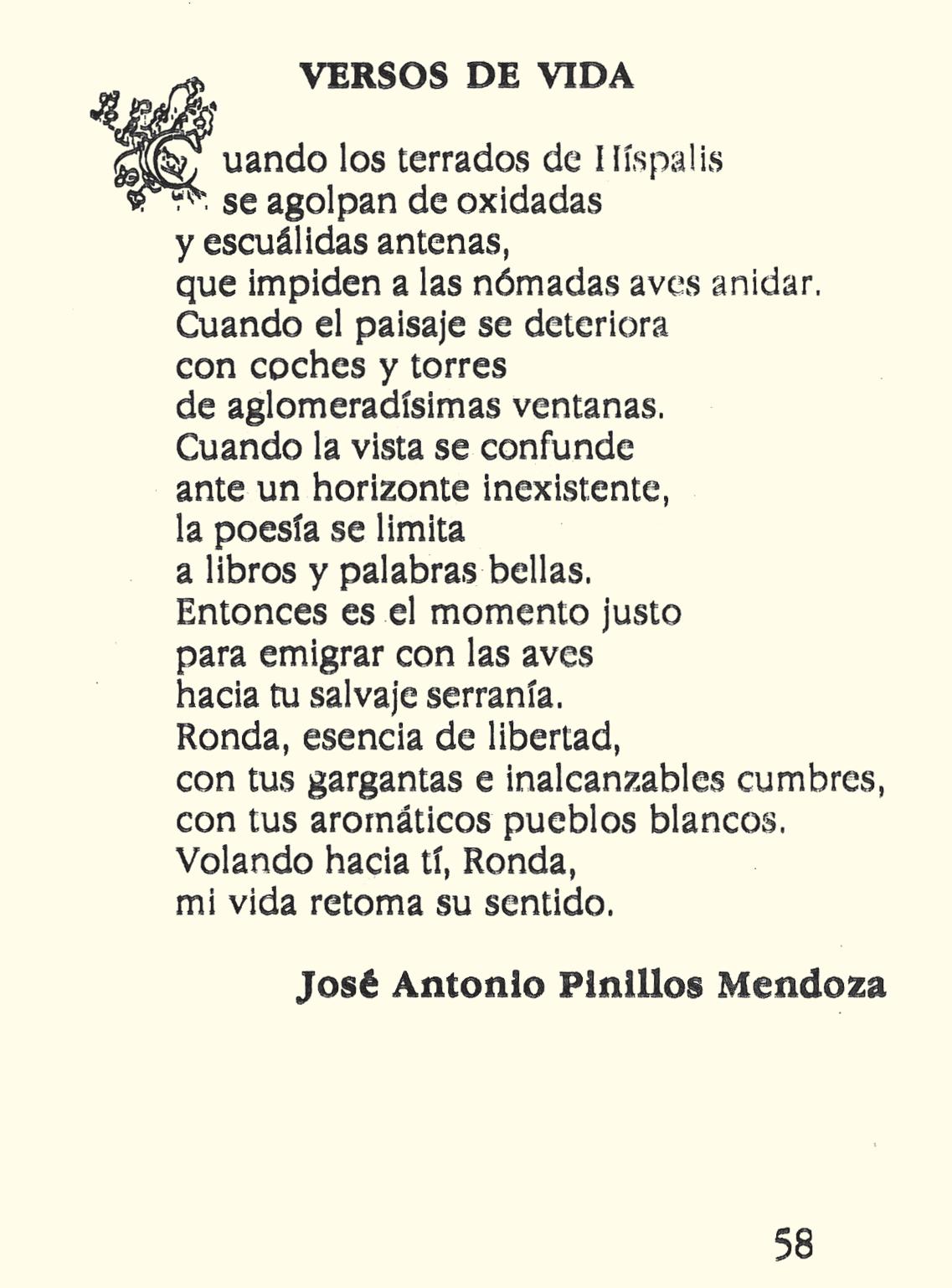 VERSOS DE VIDA

Cuando los terrados de Híspalis
se agolpan de oxidadas
y escuálidas antenas,
que impiden a las nómadas aves anidar.
Cuando el paisaje se deteriora
con coches y torres
de aglomeradísimas ventanas.
Cuando la vista se confunde
ante un horizonte inexistente,
la poesía se limita
a libros y palabras bellas.
Entonces es el momento justo
para emigrar con las aves
hacia tu salvaje serranía.
Ronda, esencia de libertad,
con tus gargantas e inalcanzables cumbres,
con tus aromáticos pueblos blancos.
Volando hacia tí, Ronda,
mi vida retoma su sentido.

José Antonio Pinillos Mendoza

58